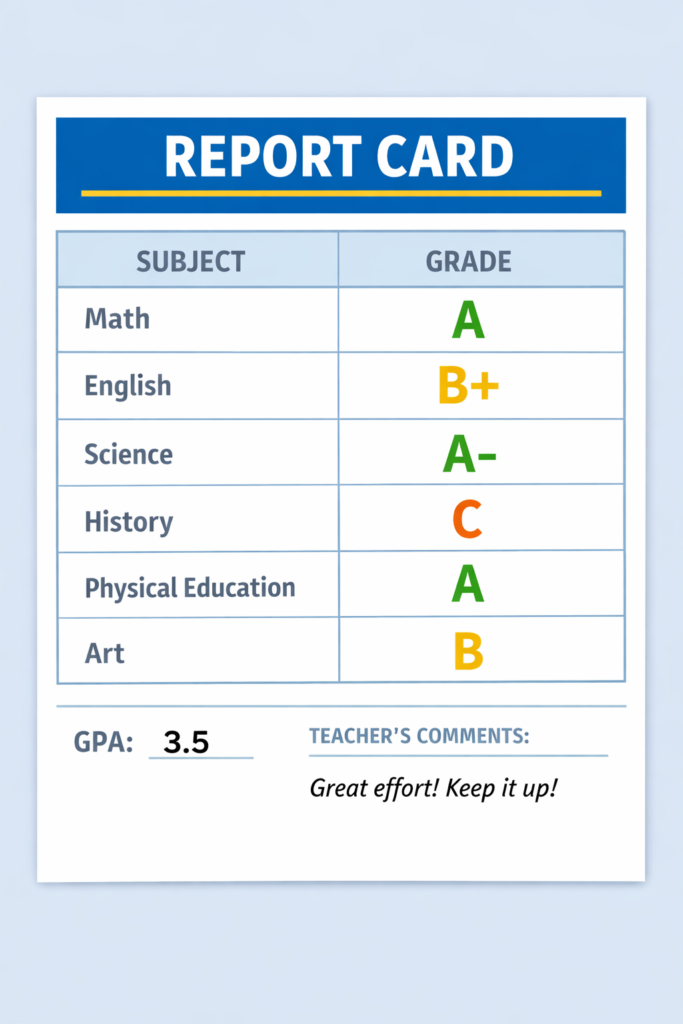 REPORT CARD

| SUBJECT | GRADE |
|---|---|
| Math | A |
| English | B+ |
| Science | A- |
| History | C |
| Physical Education | A |
| Art | B |

GPA: 3.5

TEACHER'S COMMENTS:

Great effort! Keep it up!